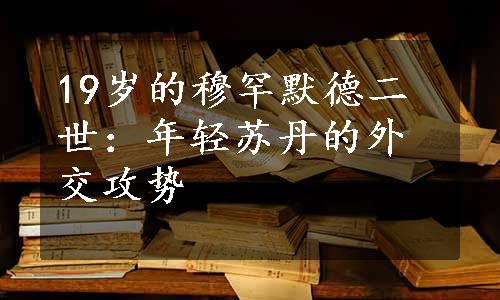 19岁的穆罕默德二世：年轻苏丹的外交攻势